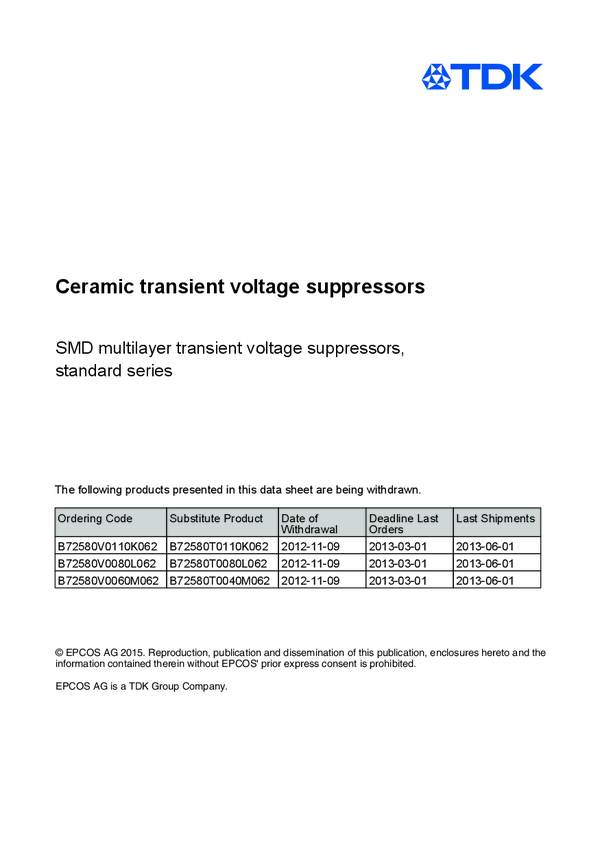 TDK

Ceramic transient voltage suppressors

SMD multilayer transient voltage suppressors, standard series

The following products presented in this data sheet are being withdrawn.

| Ordering Code | Substitute Product | Date of Withdrawal | Deadline Last Orders | Last Shipments |
|---|---|---|---|---|
| B72580V0110K062 | B72580T0110K062 | 2012-11-09 | 2013-03-01 | 2013-06-01 |
| B72580V0080L062 | B72580T0080L062 | 2012-11-09 | 2013-03-01 | 2013-06-01 |
| B72580V0060M062 | B72580T0040M062 | 2012-11-09 | 2013-03-01 | 2013-06-01 |

© EPCOS AG 2015. Reproduction, publication and dissemination of this publication, enclosures hereto and the information contained therein without EPCOS' prior express consent is prohibited.

EPCOS AG is a TDK Group Company.